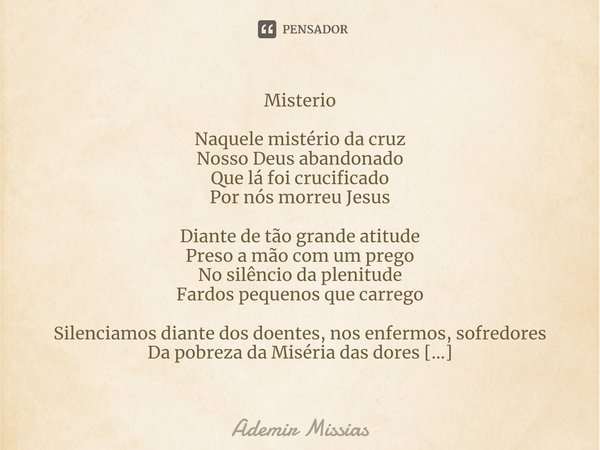 PENSADOR

Misterio

Naquele mistério da cruz
Nosso Deus abandonado
Que lá foi crucificado
Por nós morreu Jesus

Diante de tão grande atitude
Preso a mão com um prego
No silêncio da plenitude
Fardos pequenos que carrego

Silenciamos diante dos doentes, nos enfermos, sofredores
Da pobreza da Miséria das dores [...]

Ademir Missias